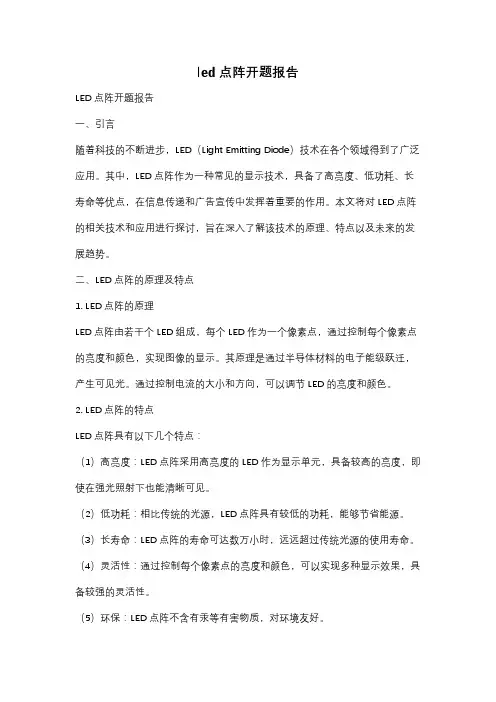 led 点阵开题报告

LED 点阵开题报告

一、引言

随着科技的不断进步，LED（Light Emitting Diode）技术在各个领域得到了广泛应用。其中，LED 点阵作为一种常见的显示技术，具备了高亮度、低功耗、长寿命等优点，在信息传递和广告宣传中发挥着重要的作用。本文将对 LED 点阵的相关技术和应用进行探讨，旨在深入了解该技术的原理、特点以及未来的发展趋势。

二、LED 点阵的原理及特点

1. LED 点阵的原理

LED 点阵由若干个 LED 组成，每个 LED 作为一个像素点，通过控制每个像素点的亮度和颜色，实现图像的显示。其原理是通过半导体材料的电子能级跃迁，产生可见光。通过控制电流的大小和方向，可以调节 LED 的亮度和颜色。

2. LED 点阵的特点

LED 点阵具有以下几个特点：

（1）高亮度：LED 点阵采用高亮度的 LED 作为显示单元，具备较高的亮度，即使在强光照射下也能清晰可见。

（2）低功耗：相比传统的光源，LED 点阵具有较低的功耗，能够节省能源。

（3）长寿命：LED 点阵的寿命可达数万小时，远远超过传统光源的使用寿命。

（4）灵活性：通过控制每个像素点的亮度和颜色，可以实现多种显示效果，具备较强的灵活性。

（5）环保：LED 点阵不含有汞等有害物质，对环境友好。